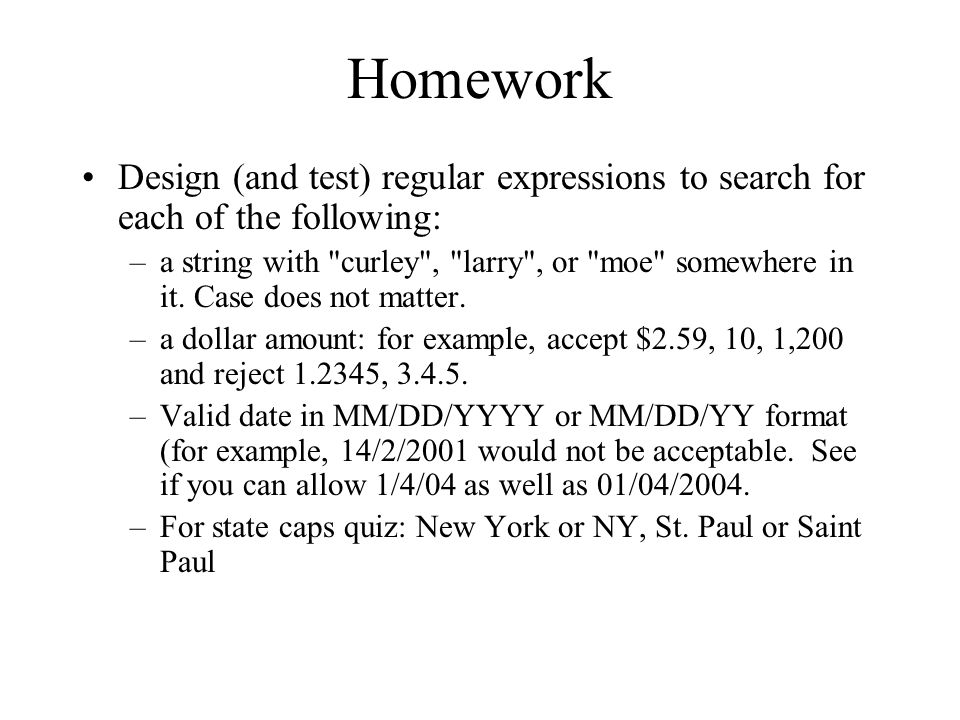 Homework

• Design (and test) regular expressions to search for each of the following:

– a string with "curley", "larry", or "moe" somewhere in it. Case does not matter.

– a dollar amount: for example, accept \$2.59, 10, 1,200 and reject 1.2345, 3.4.5.

– Valid date in MM/DD/YYYY or MM/DD/YY format (for example, 14/2/2001 would not be acceptable. See if you can allow 1/4/04 as well as 01/04/2004.

– For state caps quiz: New York or NY, St. Paul or Saint Paul